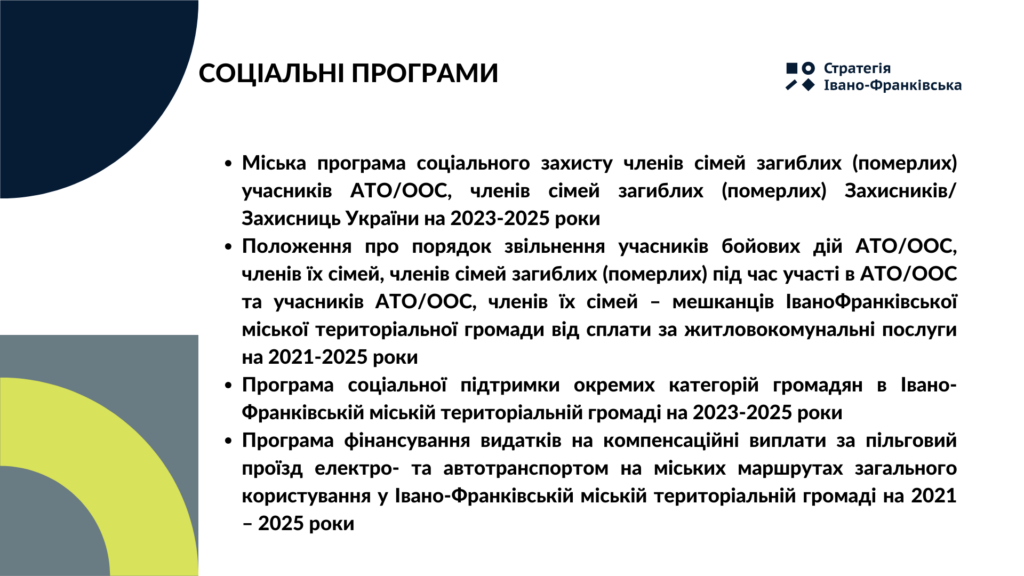 СОЦІАЛЬНІ ПРОГРАМИ

Стратегія
Івано-Франківська

• Міська програма соціального захисту членів сімей загиблих (померлих) учасників АТО/ООС, членів сімей загиблих (померлих) Захисників/ Захисниць України на 2023-2025 роки
• Положення про порядок звільнення учасників бойових дій АТО/ООС, членів їх сімей, членів сімей загиблих (померлих) під час участі в АТО/ООС та учасників АТО/ООС, членів їх сімей – мешканців ІваноФранківської міської територіальної громади від сплати за житловокомунальні послуги на 2021-2025 роки
• Програма соціальної підтримки окремих категорій громадян в Івано-Франківській міській територіальній громаді на 2023-2025 роки
• Програма фінансування видатків на компенсаційні виплати за пільговий проїзд електро- та автотранспортом на міських маршрутах загального користування у Івано-Франківській міській територіальній громаді на 2021 – 2025 роки